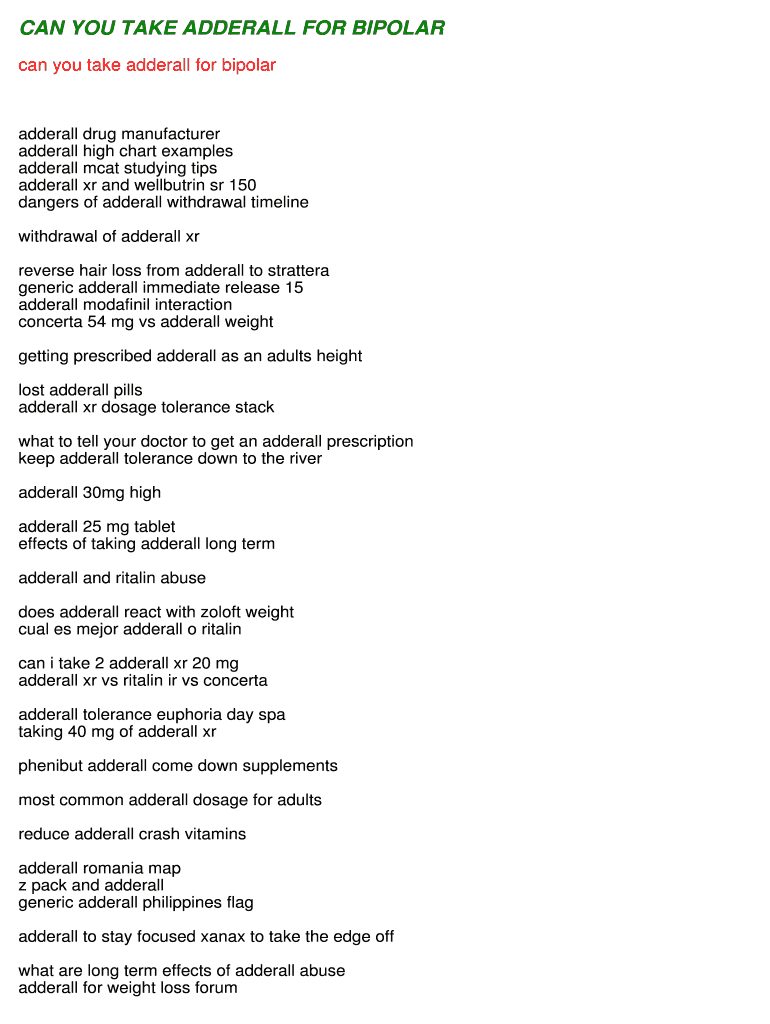 CAN YOU TAKE ADDERALL FOR BIPOLAR

can you take adderall for bipolar

adderall drug manufacturer
adderall high chart examples
adderall mcat studying tips
adderall xr and wellbutrin sr 150
dangers of adderall withdrawal timeline

withdrawal of adderall xr

reverse hair loss from adderall to strattera
generic adderall immediate release 15
adderall modafinil interaction
concerta 54 mg vs adderall weight

getting prescribed adderall as an adults height

lost adderall pills
adderall xr dosage tolerance stack

what to tell your doctor to get an adderall prescription
keep adderall tolerance down to the river

adderall 30mg high

adderall 25 mg tablet
effects of taking adderall long term

adderall and ritalin abuse

does adderall react with zoloft weight
cual es mejor adderall o ritalin

can i take 2 adderall xr 20 mg
adderall xr vs ritalin ir vs concerta

adderall tolerance euphoria day spa
taking 40 mg of adderall xr

phenibut adderall come down supplements

most common adderall dosage for adults

reduce adderall crash vitamins

adderall romania map
z pack and adderall
generic adderall philippines flag

adderall to stay focused xanax to take the edge off

what are long term effects of adderall abuse
adderall for weight loss forum